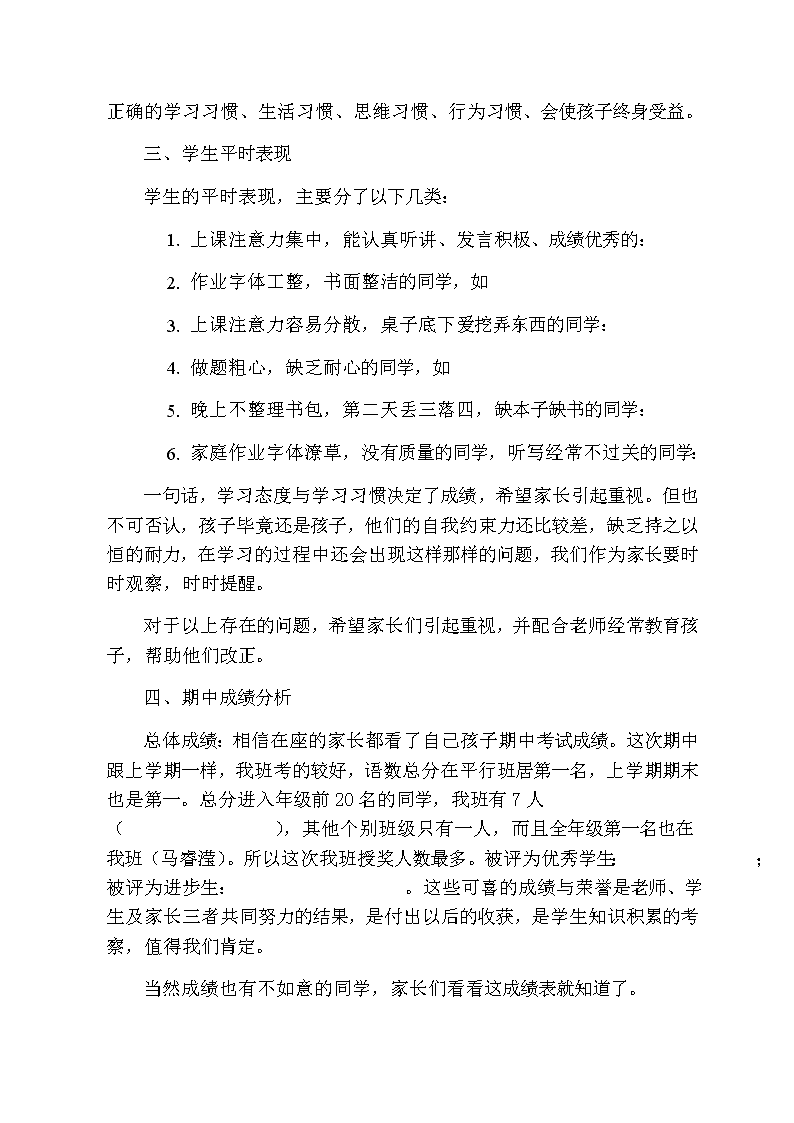 正确的学习习惯、生活习惯、思维习惯、行为习惯、会使孩子终身受益。

三、学生平时表现

学生的平时表现，主要分了以下几类：

1. 上课注意力集中，能认真听讲、发言积极、成绩优秀的：

2. 作业字体工整，书面整洁的同学，如

3. 上课注意力容易分散，桌子底下爱挖弄东西的同学：

4. 做题粗心，缺乏耐心的同学，如

5. 晚上不整理书包，第二天丢三落四，缺本子缺书的同学：

6. 家庭作业字体潦草，没有质量的同学，听写经常不过关的同学：

一句话，学习态度与学习习惯决定了成绩，希望家长引起重视。但也不可否认，孩子毕竟还是孩子，他们的自我约束力还比较差，缺乏持之以恒的耐力，在学习的过程中还会出现这样那样的问题，我们作为家长要时时观察，时时提醒。

对于以上存在的问题，希望家长们引起重视，并配合老师经常教育孩子，帮助他们改正。

四、期中成绩分析

总体成绩：相信在座的家长都看了自己孩子期中考试成绩。这次期中跟上学期一样，我班考的较好，语数总分在平行班居第一名，上学期期末也是第一。总分进入年级前 20 名的同学，我班有 7 人（ ），其他个别班级只有一人，而且全年级第一名也在我班（马睿滢）。所以这次我班授奖人数最多。被评为优秀学生： ；被评为进步生： 。这些可喜的成绩与荣誉是老师、学生及家长三者共同努力的结果，是付出以后的收获，是学生知识积累的考察，值得我们肯定。

当然成绩也有不如意的同学，家长们看看这成绩表就知道了。